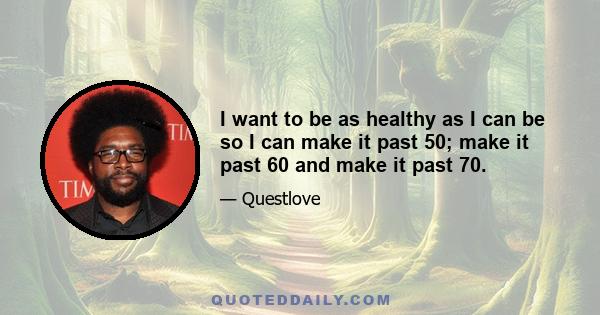 TIM
TIM

I want to be as healthy as I can be so I can make it past 50; make it past 60 and make it past 70.

— Questlove

QUOTEDDAILY.COM